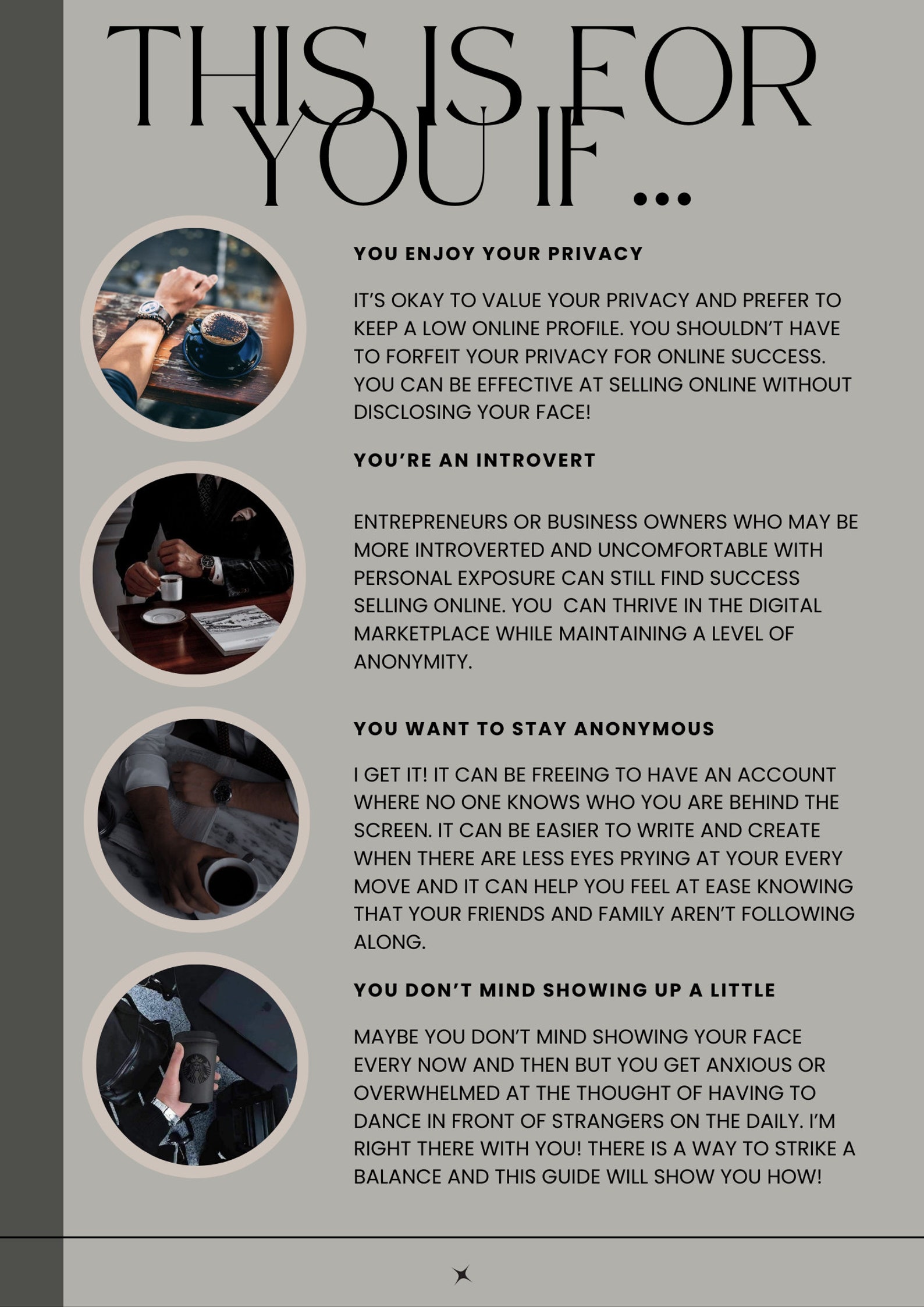 THIS IS FOR YOU IF ...

YOU ENJOY YOUR PRIVACY

IT'S OKAY TO VALUE YOUR PRIVACY AND PREFER TO KEEP A LOW ONLINE PROFILE. YOU SHOULDN'T HAVE TO FORFEIT YOUR PRIVACY FOR ONLINE SUCCESS. YOU CAN BE EFFECTIVE AT SELLING ONLINE WITHOUT DISCLOSING YOUR FACE!

YOU'RE AN INTROVERT

ENTREPRENEURS OR BUSINESS OWNERS WHO MAY BE MORE INTROVERTED AND UNCOMFORTABLE WITH PERSONAL EXPOSURE CAN STILL FIND SUCCESS SELLING ONLINE. YOU CAN THRIVE IN THE DIGITAL MARKETPLACE WHILE MAINTAINING A LEVEL OF ANONYMITY.

YOU WANT TO STAY ANONYMOUS

I GET IT! IT CAN BE FREEING TO HAVE AN ACCOUNT WHERE NO ONE KNOWS WHO YOU ARE BEHIND THE SCREEN. IT CAN BE EASIER TO WRITE AND CREATE WHEN THERE ARE LESS EYES PRYING AT YOUR EVERY MOVE AND IT CAN HELP YOU FEEL AT EASE KNOWING THAT YOUR FRIENDS AND FAMILY AREN'T FOLLOWING ALONG.

YOU DON'T MIND SHOWING UP A LITTLE

MAYBE YOU DON'T MIND SHOWING YOUR FACE EVERY NOW AND THEN BUT YOU GET ANXIOUS OR OVERWHELMED AT THE THOUGHT OF HAVING TO DANCE IN FRONT OF STRANGERS ON THE DAILY. I'M RIGHT THERE WITH YOU! THERE IS A WAY TO STRIKE A BALANCE AND THIS GUIDE WILL SHOW YOU HOW!